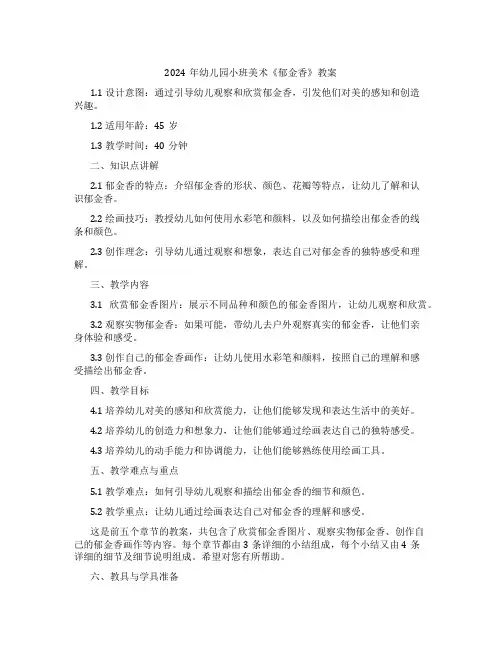 2024 年幼儿园小班美术《郁金香》教案

1.1 设计意图：通过引导幼儿观察和欣赏郁金香，引发他们对美的感知和创造兴趣。

1.2 适用年龄：45 岁

1.3 教学时间：40 分钟

二、知识点讲解

2.1 郁金香的特点：介绍郁金香的形状、颜色、花瓣等特点，让幼儿了解和认识郁金香。

2.2 绘画技巧：教授幼儿如何使用水彩笔和颜料，以及如何描绘出郁金香的线条和颜色。

2.3 创作理念：引导幼儿通过观察和想象，表达自己对郁金香的独特感受和理解。

三、教学内容

3.1 欣赏郁金香图片：展示不同品种和颜色的郁金香图片，让幼儿观察和欣赏。

3.2 观察实物郁金香：如果可能，带幼儿去户外观察真实的郁金香，让他们亲身体验和感受。

3.3 创作自己的郁金香画作：让幼儿使用水彩笔和颜料，按照自己的理解和感受描绘出郁金香。

四、教学目标

4.1 培养幼儿对美的感知和欣赏能力，让他们能够发现和表达生活中的美好。

4.2 培养幼儿的创造力和想象力，让他们能够通过绘画表达自己的独特感受。

4.3 培养幼儿的动手能力和协调能力，让他们能够熟练使用绘画工具。

五、教学难点与重点

5.1 教学难点：如何引导幼儿观察和描绘出郁金香的细节和颜色。

5.2 教学重点：让幼儿通过绘画表达自己对郁金香的理解和感受。

这是前五个章节的教案，共包含了欣赏郁金香图片、观察实物郁金香、创作自己的郁金香画作等内容。每个章节都由 3 条详细的小结组成，每个小结又由 4 条详细的细节及细节说明组成。希望对您有所帮助。

六、教具与学具准备